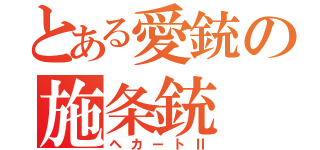 とある愛銃の
施条銃
ヘカートII